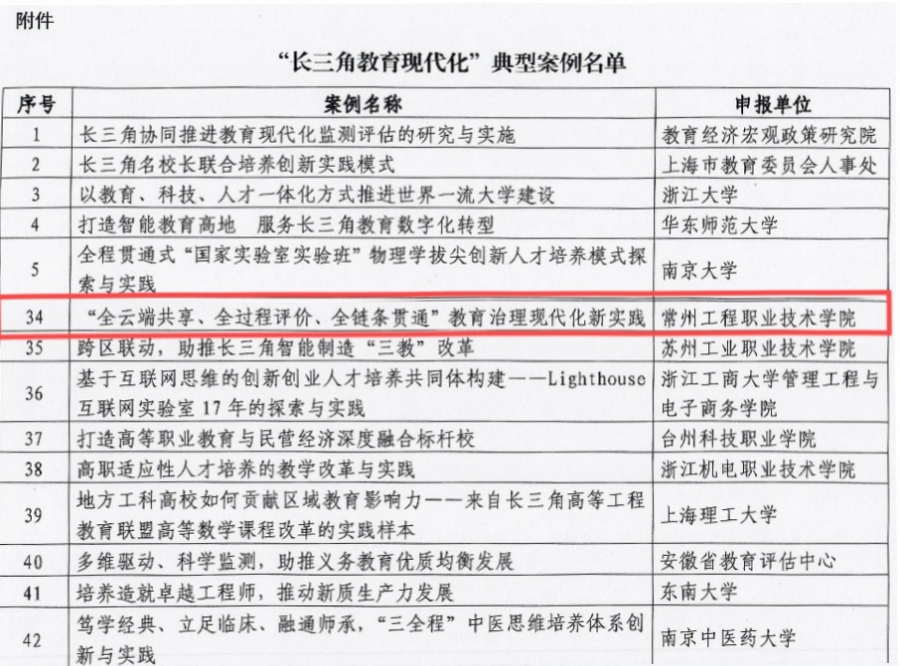 附件

“长三角教育现代化”典型案例名单

| 序号 | 案例名称 | 申报单位 |
|---|---|---|
| 1 | 长三角协同推进教育现代化监测评估的研究与实施 | 教育经济宏观政策研究院 |
| 2 | 长三角名校长联合培养创新实践模式 | 上海市教育委员会人事处 |
| 3 | 以教育、科技、人才一体化方式推进世界一流大学建设 | 浙江大学 |
| 4 | 打造智能教育高地 服务长三角教育数字化转型 | 华东师范大学 |
| 5 | 全程贯通式“国家实验室实验班”物理学拔尖创新人才培养模式探索与实践 | 南京大学 |
| 34 | “全云端共享、全过程评价、全链条贯通”教育治理现代化新实践 | 常州工程职业技术学院 |
| 35 | 跨区联动，助推长三角智能制造“三教”改革 | 苏州工业职业技术学院 |
| 36 | 基于互联网思维的创新创业人才培养共同体构建——Lighthouse互联网实验室17年的探索与实践 | 浙江工商大学管理工程与电子商务学院 |
| 37 | 打造高等职业教育与民营经济深度融合标杆校 | 台州科技职业学院 |
| 38 | 高职适应性人才培养的教学改革与实践 | 浙江机电职业技术学院 |
| 39 | 地方工科高校如何贡献区域教育影响力——来自长三角高等工程教育联盟高等数学课程改革的实践样本 | 上海理工大学 |
| 40 | 多维驱动、科学监测，助推义务教育优质均衡发展 | 安徽省教育评估中心 |
| 41 | 培养造就卓越工程师，推动新质生产力发展 | 东南大学 |
| 42 | 笃学经典、立足临床、融通师承，“三全程”中医思维培养体系创新与实践 | 南京中医药大学 |